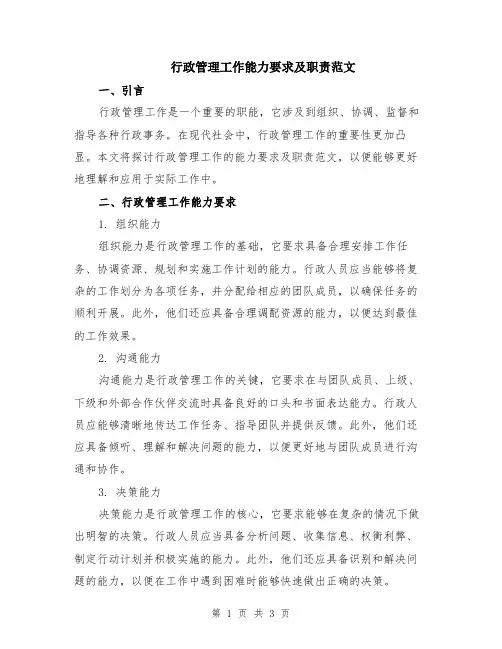 行政管理工作能力要求及职责范文

一、引言

行政管理工作是一个重要的职能，它涉及到组织、协调、监督和指导各种行政事务。在现代社会中，行政管理工作的重要性更加凸显。本文将探讨行政管理工作的能力要求及职责范文，以便能够更好地理解和应用于实际工作中。

二、行政管理工作能力要求

1. 组织能力

组织能力是行政管理工作的基础，它要求具备合理安排工作任务、协调资源、规划和实施工作计划的能力。行政人员应当能够将复杂的工作划分为各项任务，并分配给相应的团队成员，以确保任务的顺利开展。此外，他们还应具备合理调配资源的能力，以便达到最佳的工作效果。

2. 沟通能力

沟通能力是行政管理工作的关键，它要求在与团队成员、上级、下级和外部合作伙伴交流时具备良好的口头和书面表达能力。行政人员应能够清晰地传达工作任务、指导团队并提供反馈。此外，他们还应具备倾听、理解和解决问题的能力，以便更好地与团队成员进行沟通和协作。

3. 决策能力

决策能力是行政管理工作的核心，它要求能够在复杂的情况下做出明智的决策。行政人员应当具备分析问题、收集信息、权衡利弊、制定行动计划并积极实施的能力。此外，他们还应具备识别和解决问题的能力，以便在工作中遇到困难时能够快速做出正确的决策。

第 1 页 共 3 页